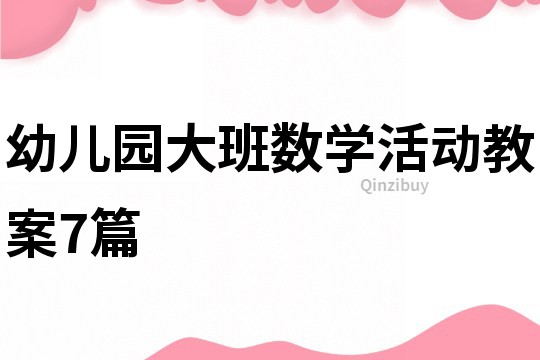 幼儿园大班数学活动教案7篇

Qinzibuy